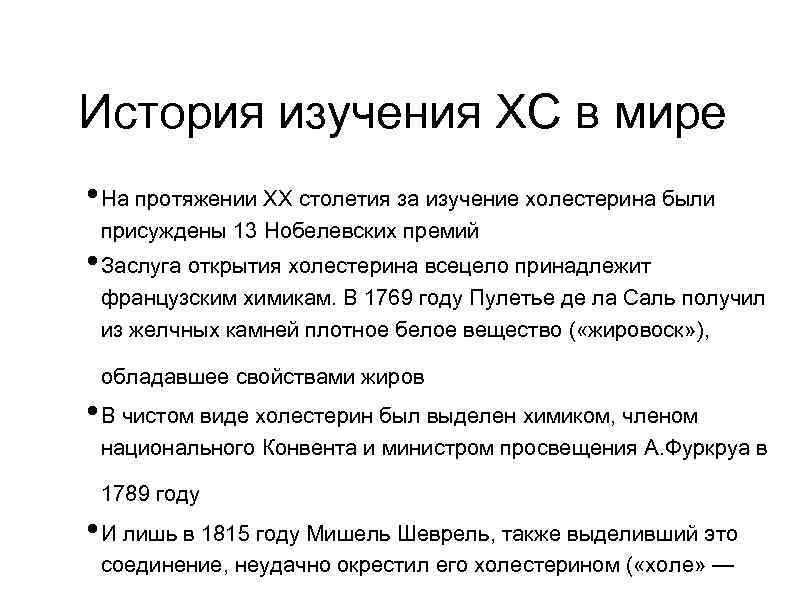 История изучения ХС в мире

• На протяжении XX столетия за изучение холестерина были присуждены 13 Нобелевских премий

• Заслуга открытия холестерина всецело принадлежит французским химикам. В 1769 году Пулетье де ла Саль получил из желчных камней плотное белое вещество («жировоск»), обладавшее свойствами жиров

• В чистом виде холестерин был выделен химиком, членом национального Конвента и министром просвещения А.Фуркруа в 1789 году

• И лишь в 1815 году Мишель Шеврель, также выделивший это соединение, неудачно окрестил его холестерином («холе» —